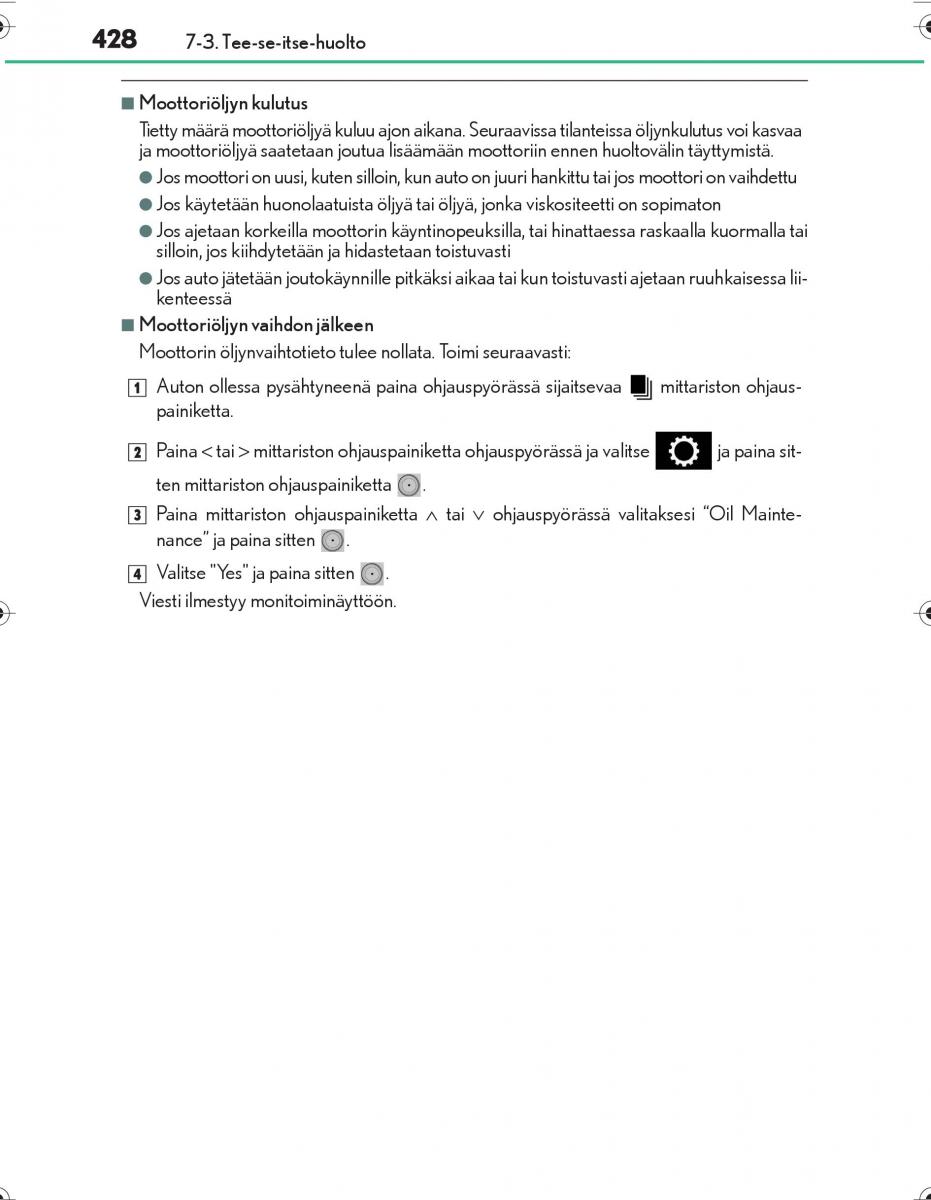 428 7-3. Tee-se-itse-huolto

■ Moottoriöljyn kulutus

Tietty määrä moottoriöljyä kuluu ajon aikana. Seuraavissa tilanteissa öljynkulutus voi kasvaa ja moottoriöljyä saatetaan joutua lisäämään moottoriin ennen huoltovälin täyttymistä.

● Jos moottori on uusi, kuten silloin, kun auto on juuri hankittu tai jos moottori on vaihdettu

● Jos käytetään huonolaatuista öljyä tai öljyä, jonka viskositeetti on sopimaton

● Jos ajetaan korkeilla moottorin käyntinopeuksilla, tai hinattaessa raskaalla kuormalla tai silloin, jos kiihdytetään ja hidastetaan toistuvasti

● Jos auto jätetään joutokäynnille pitkäksi aikaa tai kun toistuvasti ajetaan ruuhkaisessa liikenteessä

■ Moottoriöljyn vaihdon jälkeen

Moottorin öljynvaihtotieto tulee nollata. Toimi seuraavasti:

1 Auton ollessa pysähtyneenä paina ohjauspyörässä sijaitsevaa mittariston ohjauspainiketta.

2 Paina < tai > mittariston ohjauspainiketta ohjauspyörässä ja valitse ja paina sitten mittariston ohjauspainiketta .

3 Paina mittariston ohjauspainiketta ∧ tai ∨ ohjauspyörässä valitaksesi “Oil Maintenance” ja paina sitten .

4 Valitse "Yes" ja paina sitten .

Viesti ilmestyy monitoiminäyttöön.